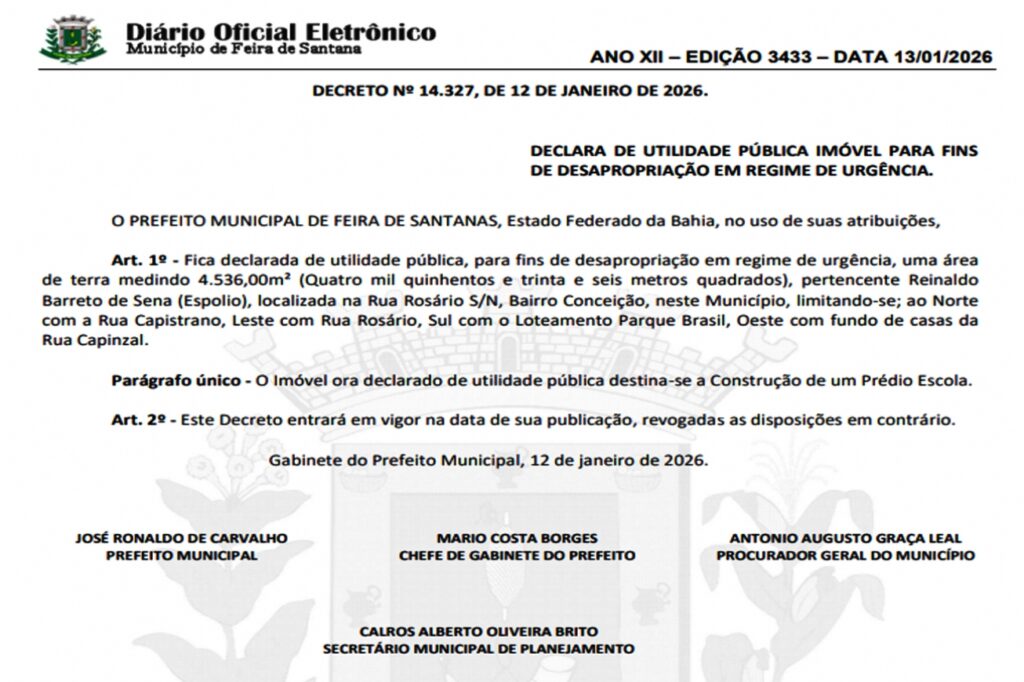 Diário Oficial Eletrônico
Município de Feira de Santana

ANO XII – EDIÇÃO 3433 – DATA 13/01/2026

DECRETO Nº 14.327, DE 12 DE JANEIRO DE 2026.

DECLARA DE UTILIDADE PÚBLICA IMÓVEL PARA FINS DE DESAPROPRIAÇÃO EM REGIME DE URGÊNCIA.

O PREFEITO MUNICIPAL DE FEIRA DE SANTANAS, Estado Federado da Bahia, no uso de suas atribuições,

Art. 1º - Fica declarada de utilidade pública, para fins de desapropriação em regime de urgência, uma área de terra medindo 4.536,00m² (Quatro mil quinhentos e trinta e seis metros quadrados), pertencente Reinaldo Barreto de Sena (Espolio), localizada na Rua Rosário S/N, Bairro Conceição, neste Município, limitando-se; ao Norte com a Rua Capistrano, Leste com Rua Rosário, Sul com o Loteamento Parque Brasil, Oeste com fundo de casas da Rua Capinzal.

Parágrafo único - O Imóvel ora declarado de utilidade pública destina-se a Construção de um Prédio Escola.

Art. 2º - Este Decreto entrará em vigor na data de sua publicação, revogadas as disposições em contrário.

Gabinete do Prefeito Municipal, 12 de janeiro de 2026.

JOSÉ RONALDO DE CARVALHO
PREFEITO MUNICIPAL

MARIO COSTA BORGES
CHEFE DE GABINETE DO PREFEITO

ANTONIO AUGUSTO GRAÇA LEAL
PROCURADOR GERAL DO MUNICÍPIO

CALROS ALBERTO OLIVEIRA BRITO
SECRETÁRIO MUNICIPAL DE PLANEJAMENTO